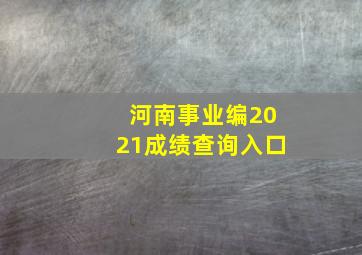 河南事业编2021成绩查询入口